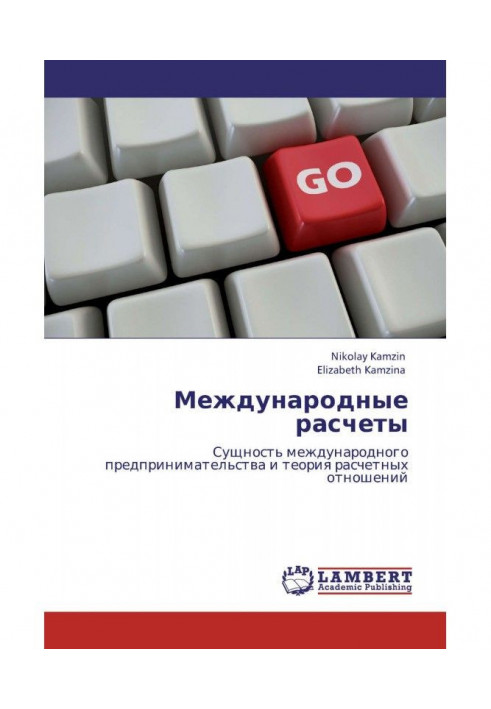 GO

Nikolay Kamzin
Elizabeth Kamzina

Международные расчеты

Сущность международного предпринимательства и теория расчетных отношений

LAP LAMBERT
Academic Publishing